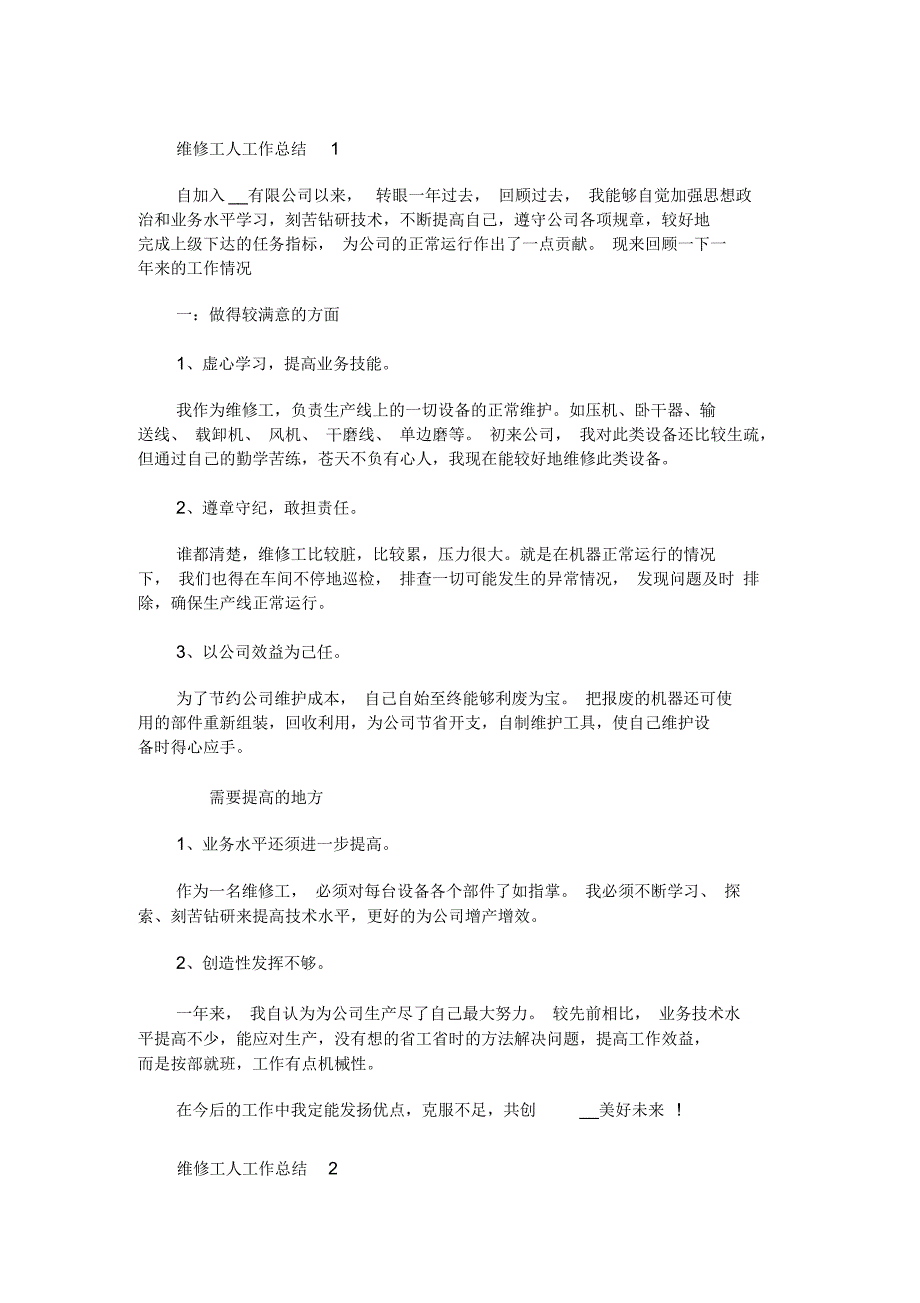 维修工人工作总结 1

自加入 __有限公司以来， 转眼一年过去， 回顾过去， 我能够自觉加强思想政治和业务水平学习，刻苦钻研技术，不断提高自己，遵守公司各项规章，较好地完成上级下达的任务指标， 为公司的正常运行作出了一点贡献。 现来回顾一下一年来的工作情况

一：做得较满意的方面

1、虚心学习，提高业务技能。

我作为维修工，负责生产线上的一切设备的正常维护。如压机、卧干器、输送线、 载卸机、 风机、 干磨线、 单边磨等。 初来公司， 我对此类设备还比较生疏，但通过自己的勤学苦练，苍天不负有心人，我现在能较好地维修此类设备。

2、遵章守纪，敢担责任。

谁都清楚，维修工比较脏，比较累，压力很大。就是在机器正常运行的情况下， 我们也得在车间不停地巡检， 排查一切可能发生的异常情况， 发现问题及时 排除，确保生产线正常运行。

3、以公司效益为己任。

为了节约公司维护成本， 自己自始至终能够利废为宝。 把报废的机器还可使用的部件重新组装，回收利用，为公司节省开支，自制维护工具，使自己维护设备时得心应手。

需要提高的地方

1、业务水平还须进一步提高。

作为一名维修工， 必须对每台设备各个部件了如指掌。 我必须不断学习、 探索、刻苦钻研来提高技术水平，更好的为公司增产增效。

2、创造性发挥不够。

一年来， 我自认为为公司生产尽了自己最大努力。 较先前相比， 业务技术水平提高不少，能应对生产，没有想的省工省时的方法解决问题，提高工作效益，而是按部就班，工作有点机械性。

在今后的工作中我定能发扬优点，克服不足，共创 __美好未来 ！

维修工人工作总结 2